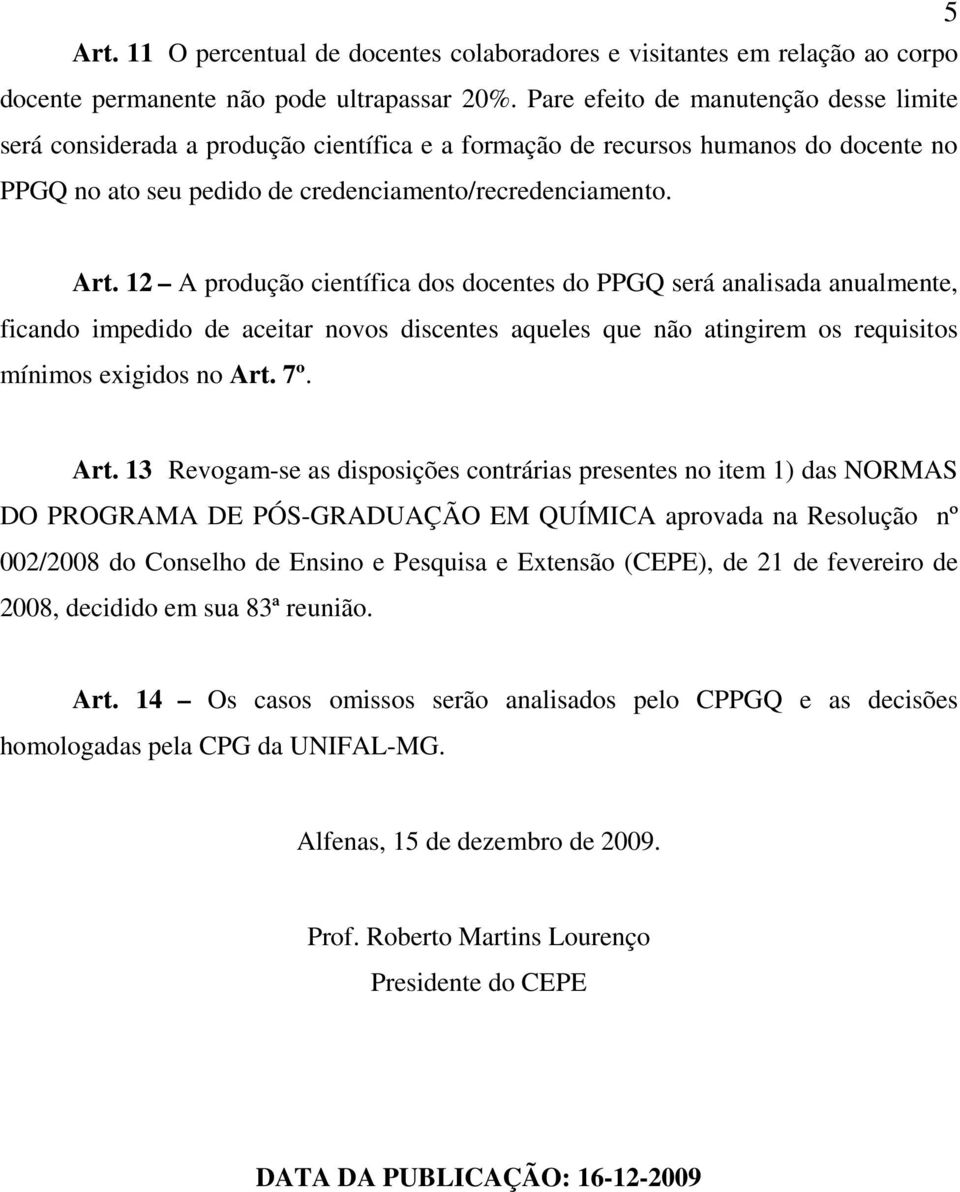 5

Art. 11 O percentual de docentes colaboradores e visitantes em relação ao corpo docente permanente não pode ultrapassar 20%. Pare efeito de manutenção desse limite será considerada a produção científica e a formação de recursos humanos do docente no PPGQ no ato seu pedido de credenciamento/recredenciamento.

Art. 12 – A produção científica dos docentes do PPGQ será analisada anualmente, ficando impedido de aceitar novos discentes aqueles que não atingirem os requisitos mínimos exigidos no Art. 7º.

Art. 13 Revogam-se as disposições contrárias presentes no item 1) das NORMAS DO PROGRAMA DE PÓS-GRADUAÇÃO EM QUÍMICA aprovada na Resolução nº 002/2008 do Conselho de Ensino e Pesquisa e Extensão (CEPE), de 21 de fevereiro de 2008, decidido em sua 83ª reunião.

Art. 14 – Os casos omissos serão analisados pelo CPPGQ e as decisões homologadas pela CPG da UNIFAL-MG.

Alfenas, 15 de dezembro de 2009.

Prof. Roberto Martins Lourenço
Presidente do CEPE

DATA DA PUBLICAÇÃO: 16-12-2009